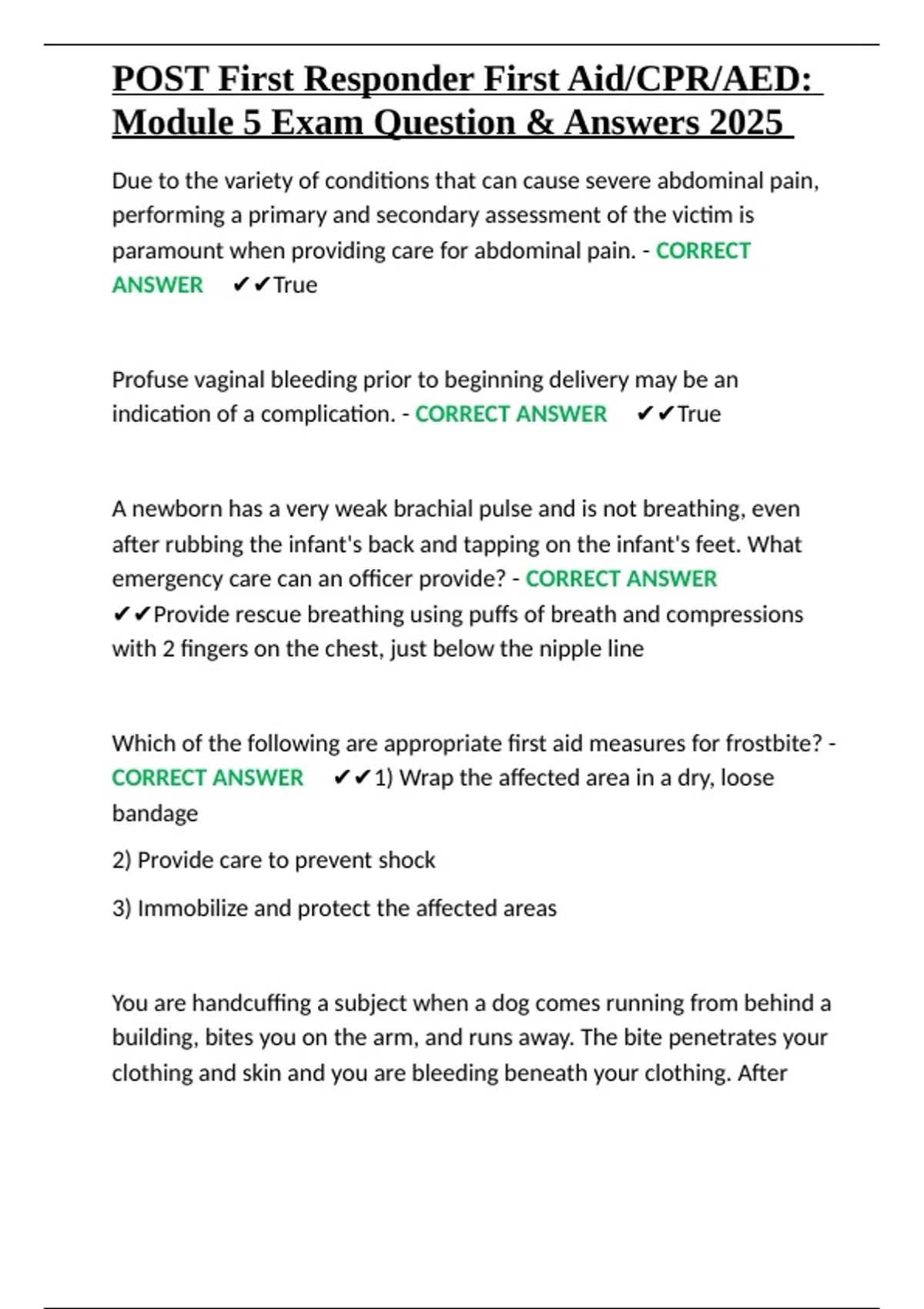 POST First Responder First Aid/CPR/AED: Module 5 Exam Question & Answers 2025

Due to the variety of conditions that can cause severe abdominal pain, performing a primary and secondary assessment of the victim is paramount when providing care for abdominal pain. - CORRECT ANSWER ✔✔True

Profuse vaginal bleeding prior to beginning delivery may be an indication of a complication. - CORRECT ANSWER ✔✔True

A newborn has a very weak brachial pulse and is not breathing, even after rubbing the infant's back and tapping on the infant's feet. What emergency care can an officer provide? - CORRECT ANSWER ✔✔Provide rescue breathing using puffs of breath and compressions with 2 fingers on the chest, just below the nipple line

Which of the following are appropriate first aid measures for frostbite? - CORRECT ANSWER ✔✔1) Wrap the affected area in a dry, loose bandage

2) Provide care to prevent shock

3) Immobilize and protect the affected areas

You are handcuffing a subject when a dog comes running from behind a building, bites you on the arm, and runs away. The bite penetrates your clothing and skin and you are bleeding beneath your clothing. After